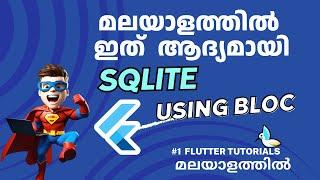 മലയാളത്തിൽ ഇത് ആദ്യമായി

SQLITE

USING BLOC

#1 FLUTTER TUTORIALS
മലയാളത്തിൽ